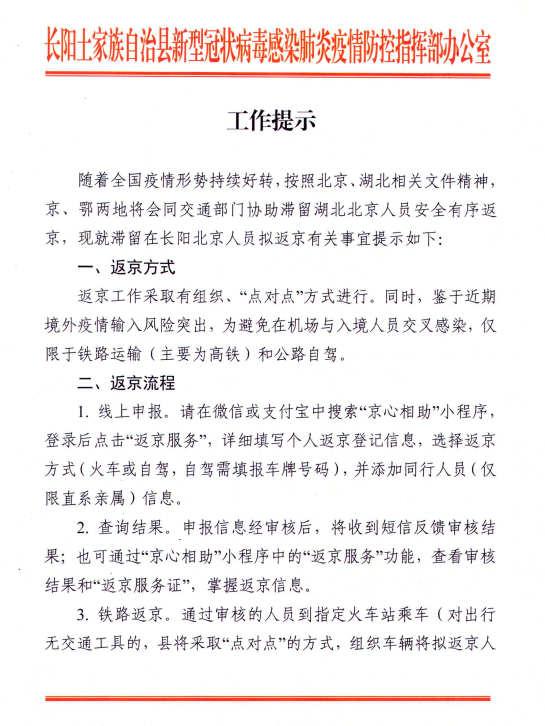 长阳土家族自治县新型冠状病毒感染肺炎疫情防控指挥部办公室

工作提示

随着全国疫情形势持续好转，按照北京、湖北相关文件精神，京、鄂两地将会同交通部门协助滞留湖北北京人员安全有序返京，现就滞留在长阳北京人员拟返京有关事宜提示如下：

一、返京方式

返京工作采取有组织、“点对点”方式进行。同时，鉴于近期境外疫情输入风险突出，为避免在机场与入境人员交叉感染，仅限于铁路运输（主要为高铁）和公路自驾。

二、返京流程

1. 线上申报。请在微信或支付宝中搜索“京心相助”小程序，登录后点击“返京服务”，详细填写个人返京登记信息，选择返京方式（火车或自驾，自驾需填报车牌号码），并添加同行人员（仅限直系亲属）信息。

2. 查询结果。申报信息经审核后，将收到短信反馈审核结果；也可通过“京心相助”小程序中的“返京服务”功能，查看审核结果和“返京服务证”，掌握返京信息。

3. 铁路返京。通过审核的人员到指定火车站乘车（对出行无交通工具的，县将采取“点对点”的方式，组织车辆将拟返京人